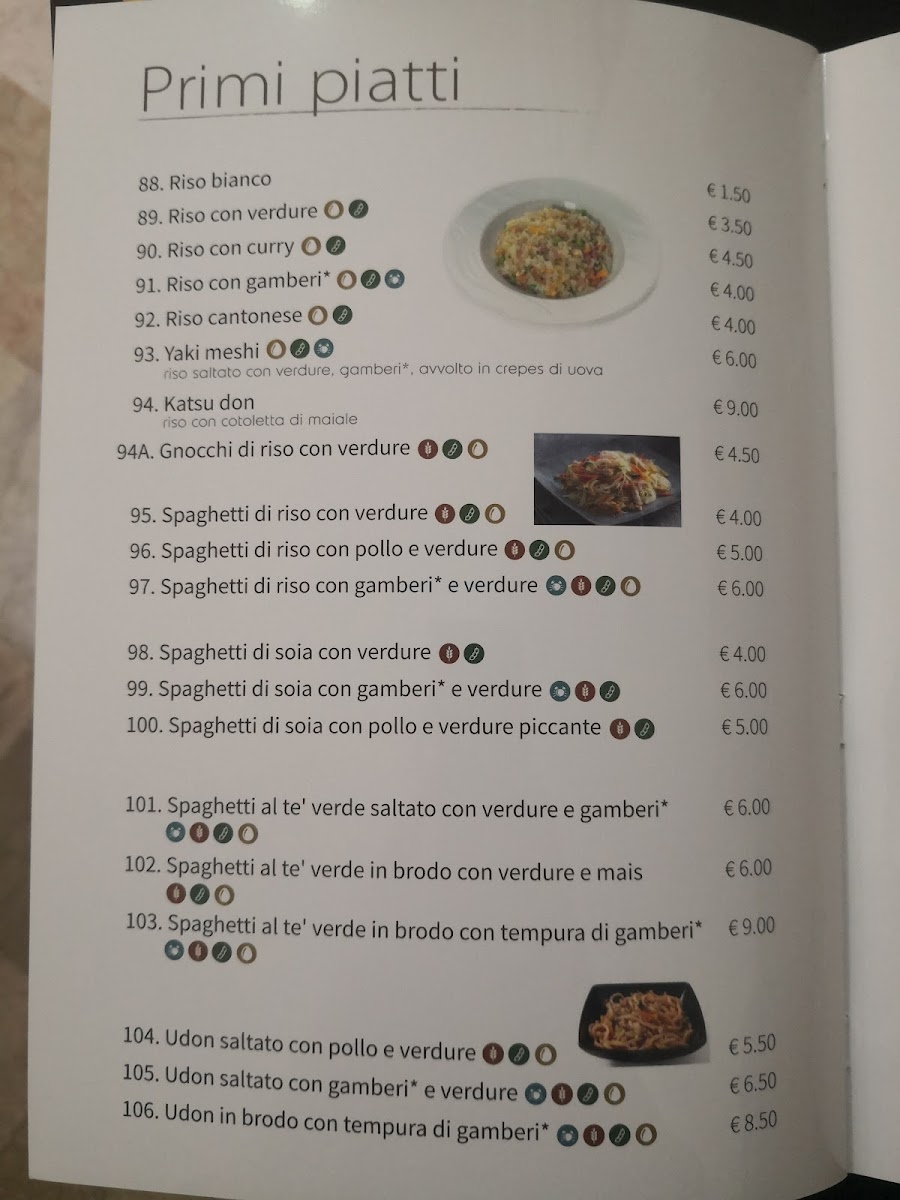 Primi piatti

88. Riso bianco € 1.50

89. Riso con verdure € 3.50

90. Riso con curry € 4.50

91. Riso con gamberi* € 4.00

92. Riso cantonese € 4.00

93. Yaki meshi € 6.00
riso saltato con verdure, gamberi*, avvolto in crepes di uova

94. Katsu don € 9.00
riso con cotoletta di maiale

94A. Gnocchi di riso con verdure € 4.50

95. Spaghetti di riso con verdure € 4.00

96. Spaghetti di riso con pollo e verdure € 5.00

97. Spaghetti di riso con gamberi* e verdure € 6.00

98. Spaghetti di soia con verdure € 4.00

99. Spaghetti di soia con gamberi* e verdure € 6.00

100. Spaghetti di soia con pollo e verdure piccante € 5.00

101. Spaghetti al te' verde saltato con verdure e gamberi* € 6.00

102. Spaghetti al te' verde in brodo con verdure e mais € 6.00

103. Spaghetti al te' verde in brodo con tempura di gamberi* € 9.00

104. Udon saltato con pollo e verdure € 5.50

105. Udon saltato con gamberi* e verdure € 6.50

106. Udon in brodo con tempura di gamberi* € 8.50